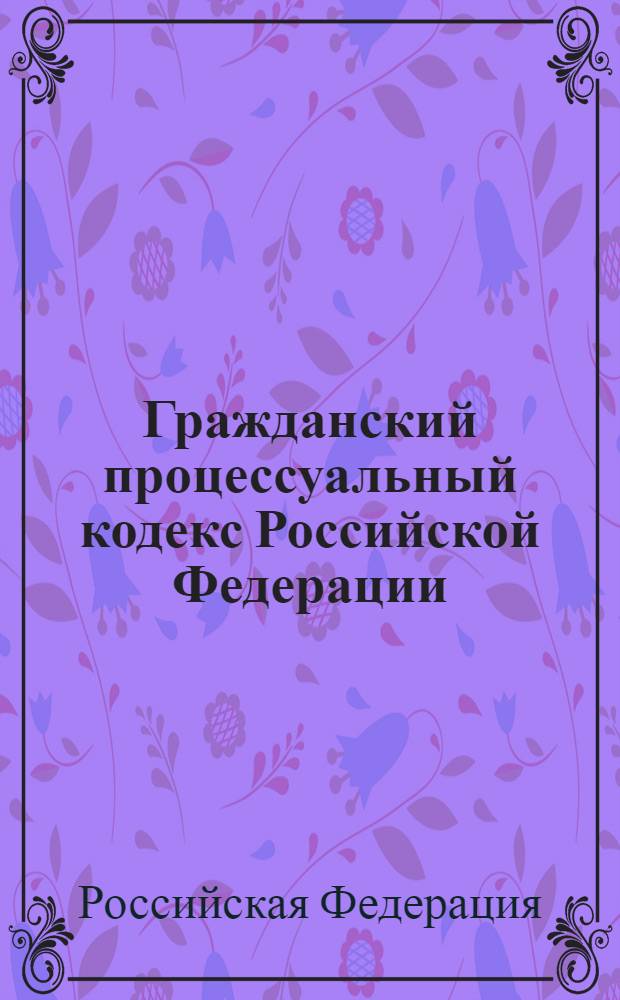 Гражданский процессуальный кодекс Российской Федерации

Российская Федерация